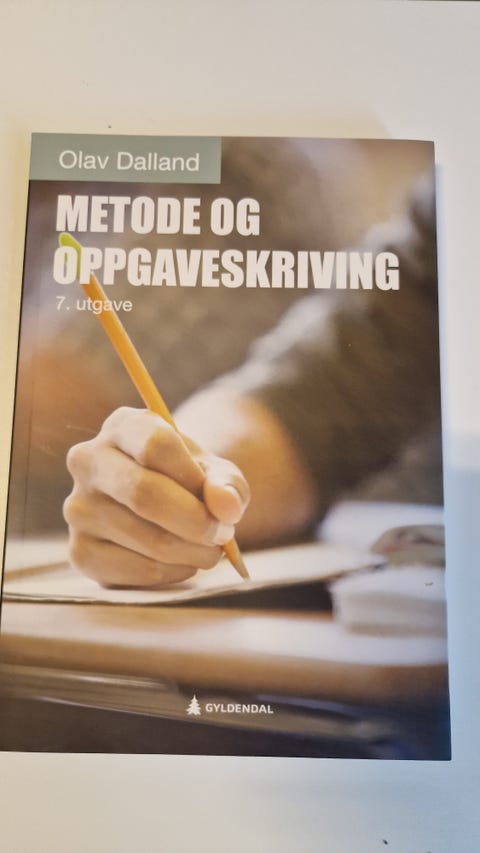 Olav Dalland

METODE OG
OPPGAVESKRIVING

7. utgave

GYLDENDAL